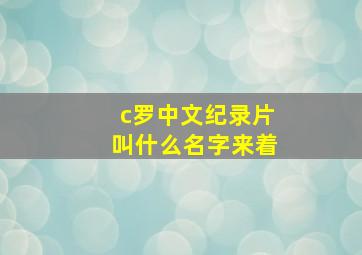 c罗中文纪录片
叫什么名字来着